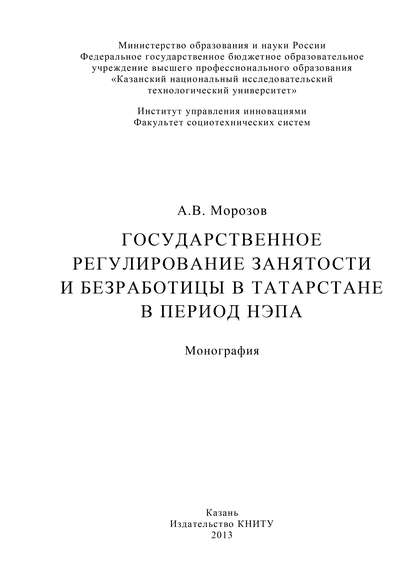 Министерство образования и науки России
Федеральное государственное бюджетное образовательное учреждение высшего профессионального образования «Казанский национальный исследовательский технологический университет»

Институт управления инновациями
Факультет социотехнических систем

А.В. Морозов

ГОСУДАРСТВЕННОЕ РЕГУЛИРОВАНИЕ ЗАНЯТОСТИ И БЕЗРАБОТИЦЫ В ТАТАРСТАНЕ В ПЕРИОД НЭПА

Монография

Казань
Издательство КНИТУ
2013